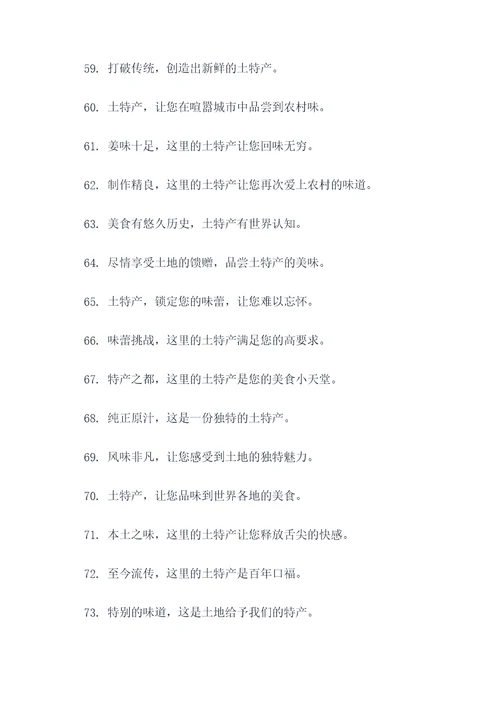 59. 打破传统，创造出新鲜的土特产。

60. 土特产，让您在喧嚣城市中品尝到农村味。

61. 姜味十足，这里的土特产让您回味无穷。

62. 制作精良，这里的土特产让您再次爱上农村的味道。

63. 美食有悠久历史，土特产有世界认知。

64. 尽情享受土地的馈赠，品尝土特产的美味。

65. 土特产，锁定您的味蕾，让您难以忘怀。

66. 味蕾挑战，这里的土特产满足您的高要求。

67. 特产之都，这里的土特产是您的美食小天堂。

68. 纯正原汁，这是一份独特的土特产。

69. 风味非凡，让您感受到土地的独特魅力。

70. 土特产，让您品味到世界各地的美食。

71. 本土之味，这里的土特产让您释放舌尖的快感。

72. 至今流传，这里的土特产是百年口福。

73. 特别的味道，这是土地给予我们的特产。